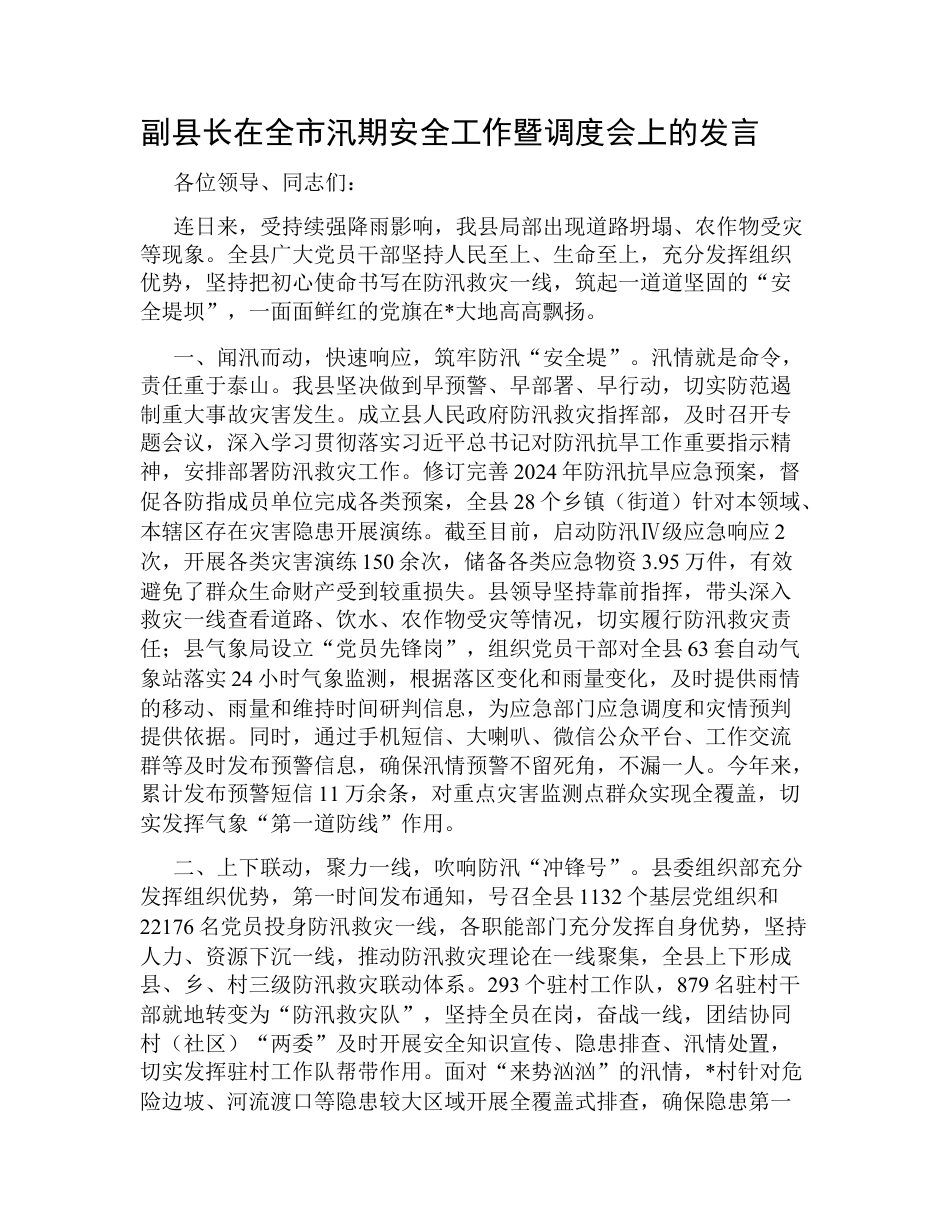 副县长在全市汛期安全工作暨调度会上的发言

各位领导、同志们：

连日来，受持续强降雨影响，我县局部出现道路坍塌、农作物受灾等现象。全县广大党员干部坚持人民至上、生命至上，充分发挥组织优势，坚持把初心使命书写在防汛救灾一线，筑起一道道坚固的“安全堤坝”，一面面鲜红的党旗在*大地高高飘扬。

一、闻汛而动，快速响应，筑牢防汛“安全堤”。汛情就是命令，责任重于泰山。我县坚决做到早预警、早部署、早行动，切实防范遏制重大事故灾害发生。成立县人民政府防汛救灾指挥部，及时召开专题会议，深入学习贯彻落实习近平总书记对防汛抗旱工作重要指示精神，安排部署防汛救灾工作。修订完善2024年防汛抗旱应急预案，督促各防指成员单位完成各类预案，全县28个乡镇（街道）针对本领域、本辖区存在灾害隐患开展演练。截至目前，启动防汛Ⅳ级应急响应2次，开展各类灾害演练150余次，储备各类应急物资3.95万件，有效避免了群众生命财产受到较重损失。县领导坚持靠前指挥，带头深入救灾一线查看道路、饮水、农作物受灾等情况，切实履行防汛救灾责任；县气象局设立“党员先锋岗”，组织党员干部对全县63套自动气象站落实24小时气象监测，根据落区变化和雨量变化，及时提供雨情的移动、雨量和维持时间研判信息，为应急部门应急调度和灾情预判提供依据。同时，通过手机短信、大喇叭、微信公众平台、工作交流群等及时发布预警信息，确保汛情预警不留死角，不漏一人。今年来，累计发布预警短信11万余条，对重点灾害监测点群众实现全覆盖，切实发挥气象“第一道防线”作用。

二、上下联动，聚力一线，吹响防汛“冲锋号”。县委组织部充分发挥组织优势，第一时间发布通知，号召全县1132个基层党组织和22176名党员投身防汛救灾一线，各职能部门充分发挥自身优势，坚持人力、资源下沉一线，推动防汛救灾理论在一线聚集，全县上下形成县、乡、村三级防汛救灾联动体系。293个驻村工作队，879名驻村干部就地转变为“防汛救灾队”，坚持全员在岗，奋战一线，团结协同村（社区）“两委”及时开展安全知识宣传、隐患排查、汛情处置，切实发挥驻村工作队帮带作用。面对“来势汹汹”的汛情，*村针对危险边坡、河流渡口等隐患较大区域开展全覆盖式排查，确保隐患第一